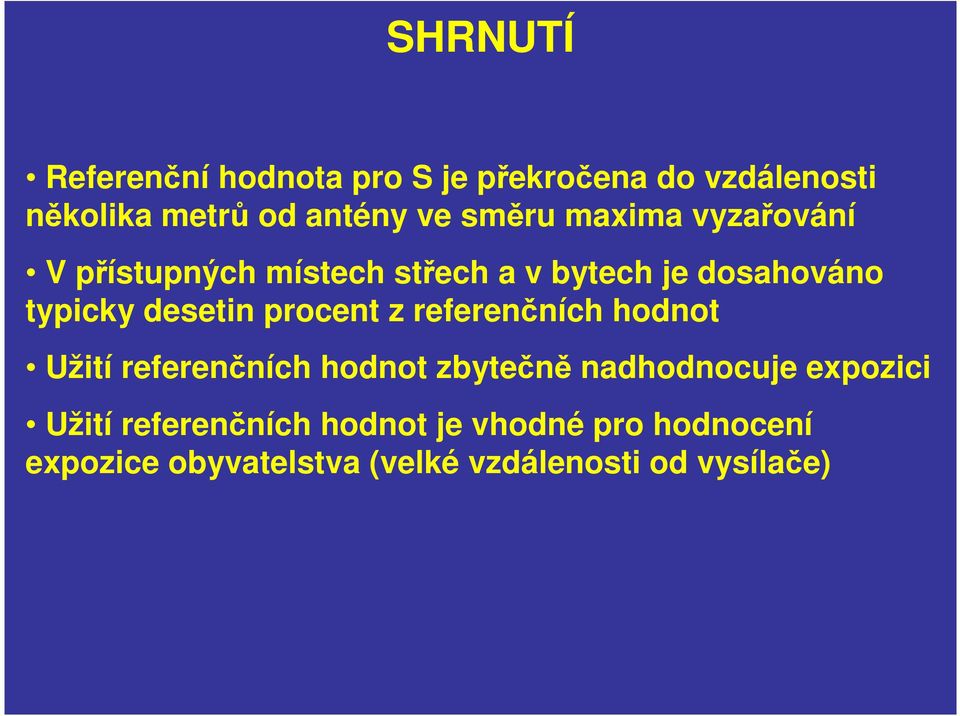 SHRNUTÍ

• Referenční hodnota pro S je překročena do vzdálenosti několika metrů od antény ve směru maxima vyzařování

• V přístupných místech střech a v bytech je dosahováno typicky desetin procent z referenčních hodnot

• Užití referenčních hodnot zbytečně nadhodnocuje expozici

• Užití referenčních hodnot je vhodné pro hodnocení expozice obyvatelstva (velké vzdálenosti od vysílače)